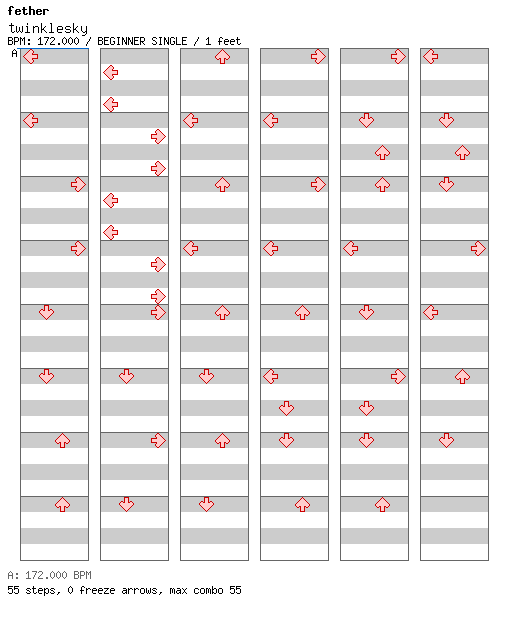 fether
twinklesky
BPM: 172.000 / BEGINNER SINGLE / 1 feet
A

A: 172.000 BPM
55 steps, 0 freeze arrows, max combo 55